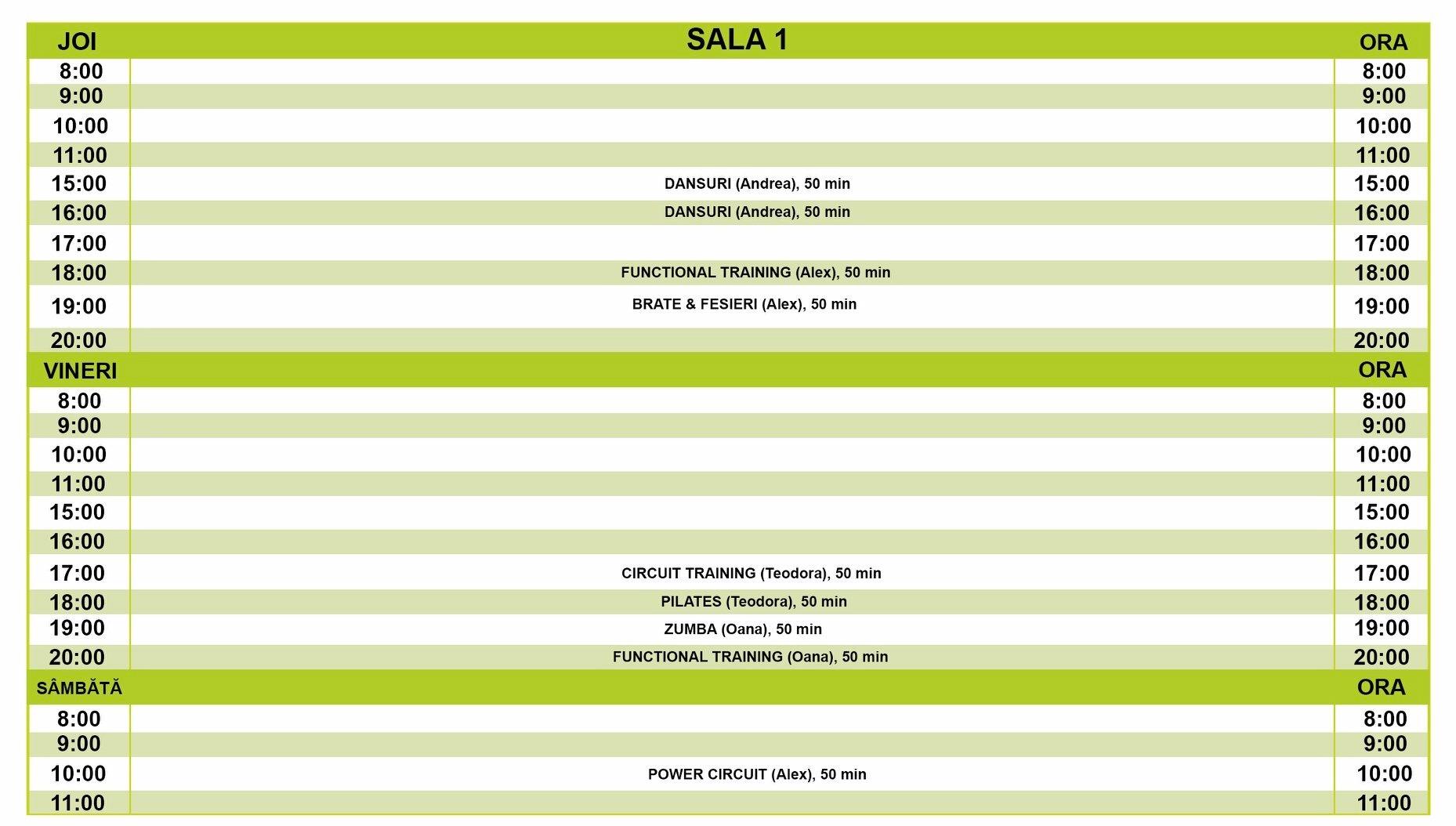 | JOI | SALA 1 | ORA |
|---|---|---|
| 8:00 | | 8:00 |
| 9:00 | | 9:00 |
| 10:00 | | 10:00 |
| 11:00 | | 11:00 |
| 15:00 | DANSURI (Andrea), 50 min | 15:00 |
| 16:00 | DANSURI (Andrea), 50 min | 16:00 |
| 17:00 | | 17:00 |
| 18:00 | FUNCTIONAL TRAINING (Alex), 50 min | 18:00 |
| 19:00 | BRATE & FESIERI (Alex), 50 min | 19:00 |
| 20:00 | | 20:00 |
| VINERI | | ORA |
| 8:00 | | 8:00 |
| 9:00 | | 9:00 |
| 10:00 | | 10:00 |
| 11:00 | | 11:00 |
| 15:00 | | 15:00 |
| 16:00 | | 16:00 |
| 17:00 | CIRCUIT TRAINING (Teodora), 50 min | 17:00 |
| 18:00 | PILATES (Teodora), 50 min | 18:00 |
| 19:00 | ZUMBA (Oana), 50 min | 19:00 |
| 20:00 | FUNCTIONAL TRAINING (Oana), 50 min | 20:00 |
| SÂMBĂTĂ | | ORA |
| 8:00 | | 8:00 |
| 9:00 | | 9:00 |
| 10:00 | POWER CIRCUIT (Alex), 50 min | 10:00 |
| 11:00 | | 11:00 |